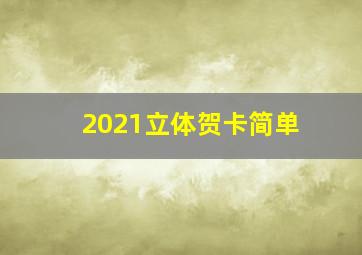 2021立体贺卡简单